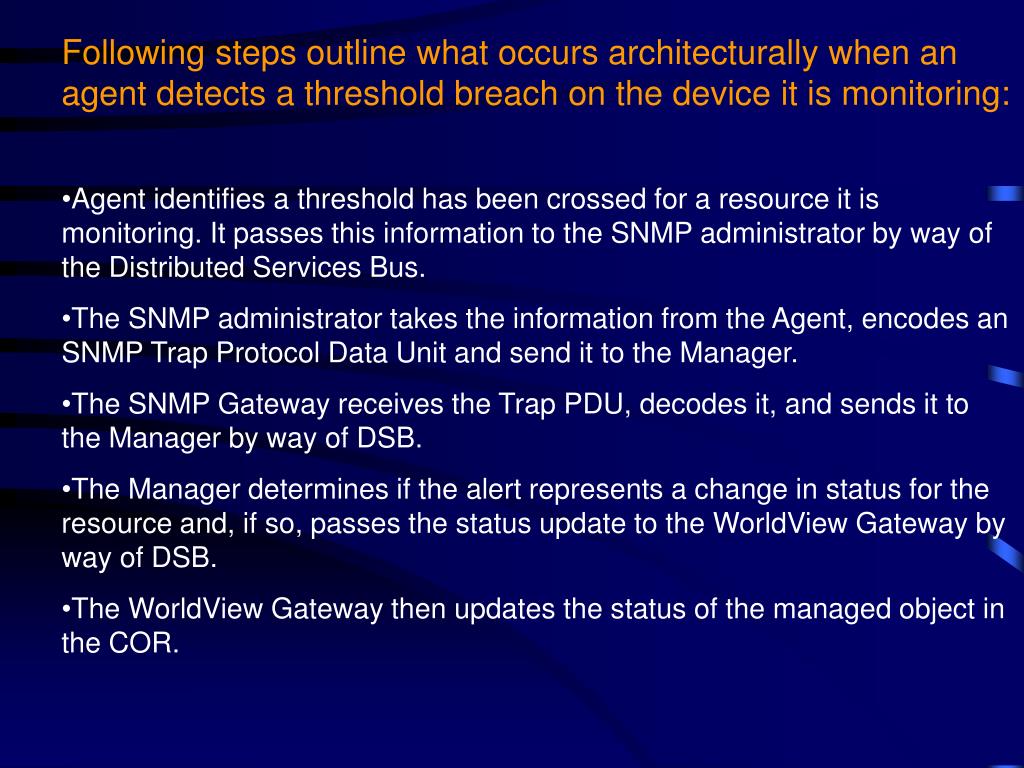 Following steps outline what occurs architecturally when an agent detects a threshold breach on the device it is monitoring:

•Agent identifies a threshold has been crossed for a resource it is monitoring. It passes this information to the SNMP administrator by way of the Distributed Services Bus.

•The SNMP administrator takes the information from the Agent, encodes an SNMP Trap Protocol Data Unit and send it to the Manager.

•The SNMP Gateway receives the Trap PDU, decodes it, and sends it to the Manager by way of DSB.

•The Manager determines if the alert represents a change in status for the resource and, if so, passes the status update to the WorldView Gateway by way of DSB.

•The WorldView Gateway then updates the status of the managed object in the COR.